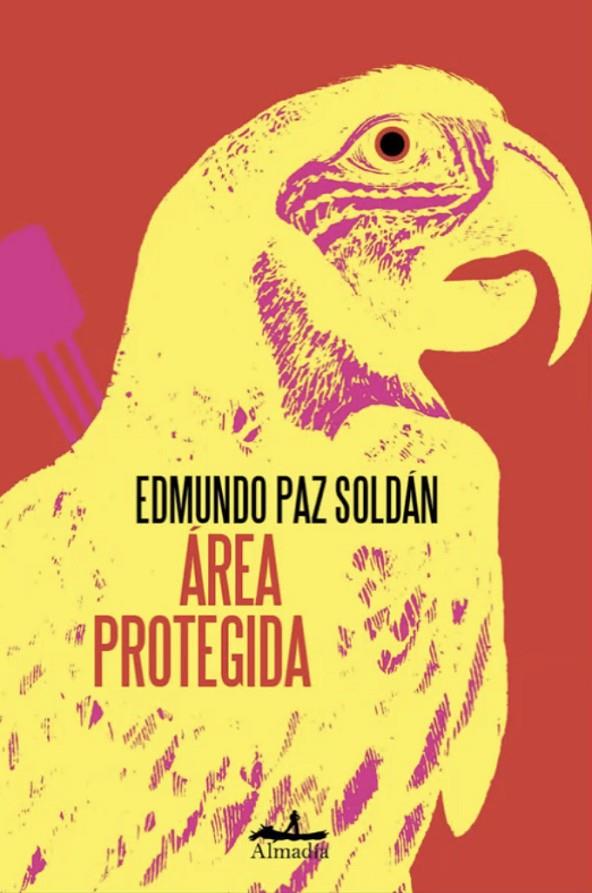 EDMUNDO PAZ SOLDÁN

ÁREA PROTEGIDA

Almadía